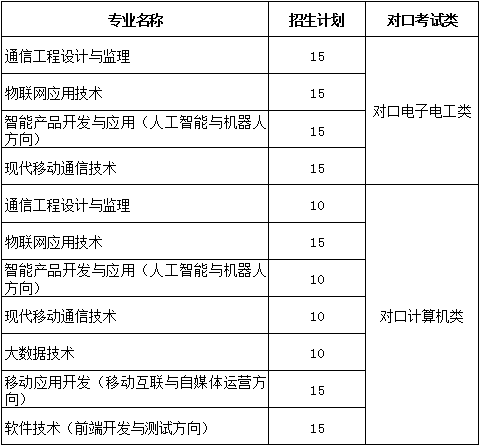 | 专业名称 | 招生计划 | 对口考试类 |
|---|---|---|
| 通信工程设计与监理 | 15 | 对口电子电工类 |
| 物联网应用技术 | 15 | |
| 智能产品开发与应用（人工智能与机器人方向） | 15 | |
| 现代移动通信技术 | 15 | |
| 通信工程设计与监理 | 10 | 对口计算机类 |
| 物联网应用技术 | 15 | |
| 智能产品开发与应用（人工智能与机器人方向） | 10 | |
| 现代移动通信技术 | 10 | |
| 大数据技术 | 10 | |
| 移动应用开发（移动互联与自媒体运营方向） | 15 | |
| 软件技术（前端开发与测试方向） | 15 | |